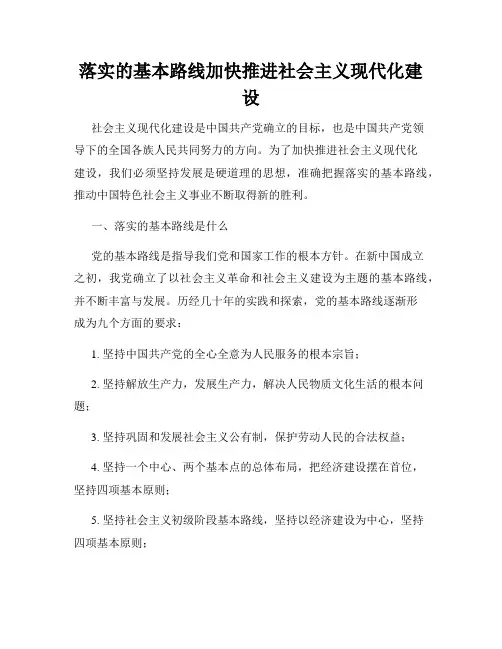 落实的基本路线加快推进社会主义现代化建设

社会主义现代化建设是中国共产党确立的目标，也是中国共产党领导下的全国各族人民共同努力的方向。为了加快推进社会主义现代化建设，我们必须坚持发展是硬道理的思想，准确把握落实的基本路线，推动中国特色社会主义事业不断取得新的胜利。

一、落实的基本路线是什么

党的基本路线是指导我们党和国家工作的根本方针。在新中国成立之初，我党确立了以社会主义革命和社会主义建设为主题的基本路线，并不断丰富与发展。历经几十年的实践和探索，党的基本路线逐渐形成为九个方面的要求：

1. 坚持中国共产党的全心全意为人民服务的根本宗旨；

2. 坚持解放生产力，发展生产力，解决人民物质文化生活的根本问题；

3. 坚持巩固和发展社会主义公有制，保护劳动人民的合法权益；

4. 坚持一个中心、两个基本点的总体布局，把经济建设摆在首位，坚持四项基本原则；

5. 坚持社会主义初级阶段基本路线，坚持以经济建设为中心，坚持四项基本原则；